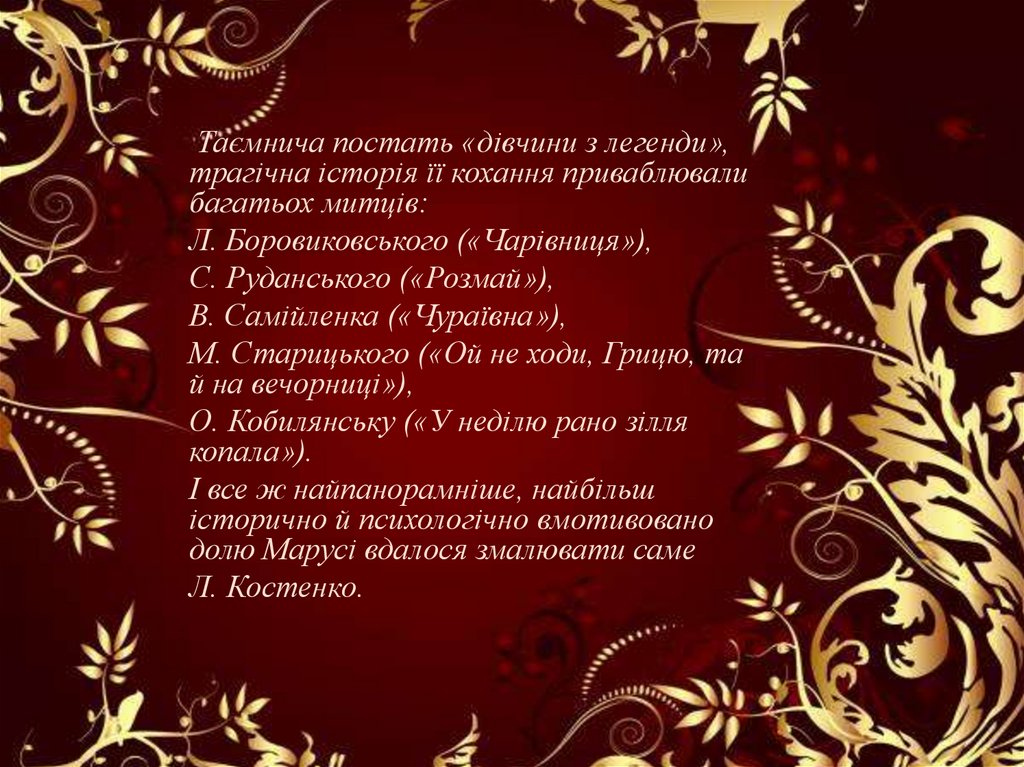 Таємнича постать «дівчини з легенди», трагічна історія її кохання приваблювали багатьох митців:

Л. Боровиковського («Чарівниця»),

С. Руданського («Розмай»),

В. Самійленка («Чураївна»),

М. Старицького («Ой не ходи, Грицю, та й на вечорниці»),

О. Кобилянську («У неділю рано зілля копала»).

І все ж найпанорамніше, найбільш історично й психологічно вмотивовано долю Марусі вдалося змалювати саме Л. Костенко.